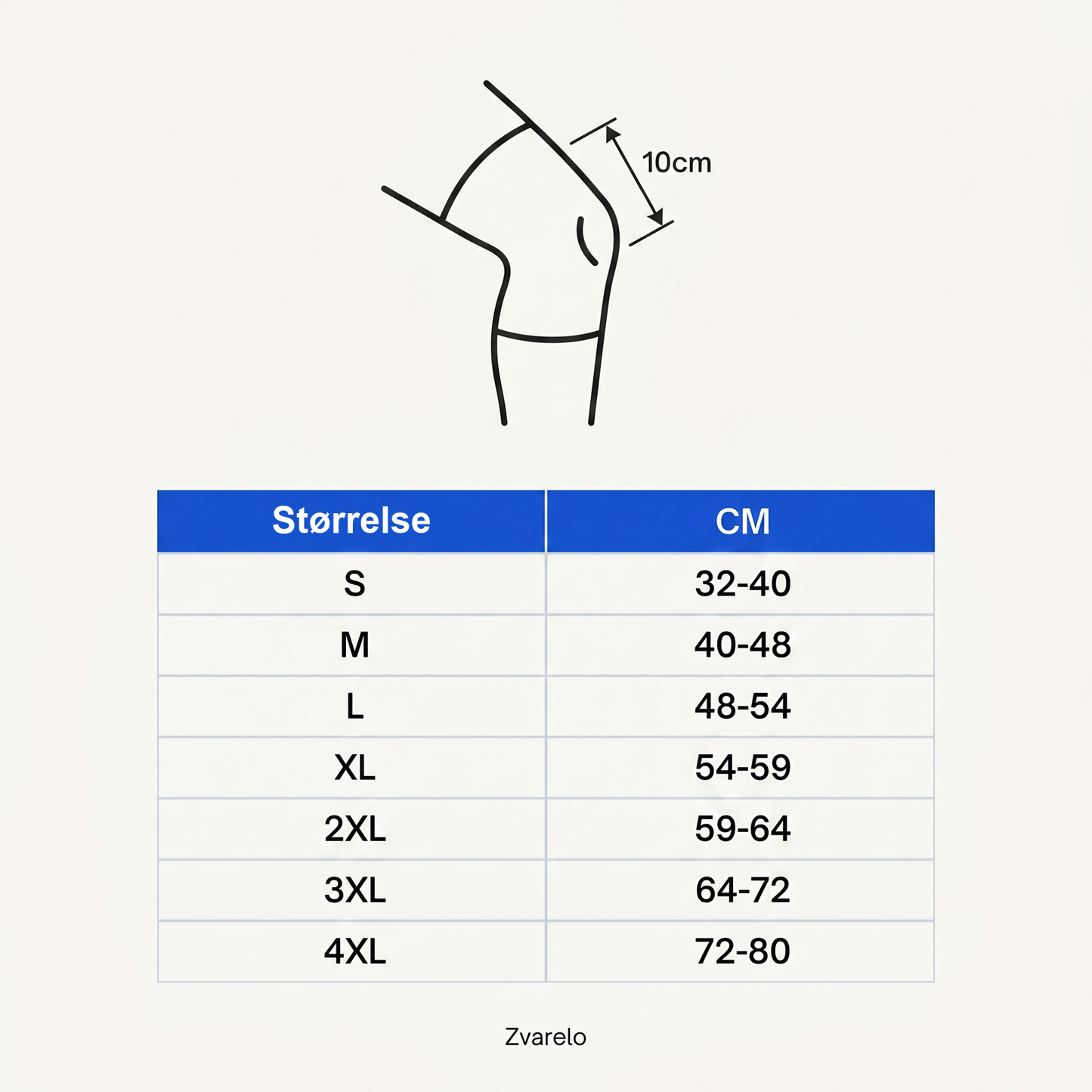 10cm

| Størrelse | CM |
|---|---|
| S | 32-40 |
| M | 40-48 |
| L | 48-54 |
| XL | 54-59 |
| 2XL | 59-64 |
| 3XL | 64-72 |
| 4XL | 72-80 |

Zvarelo